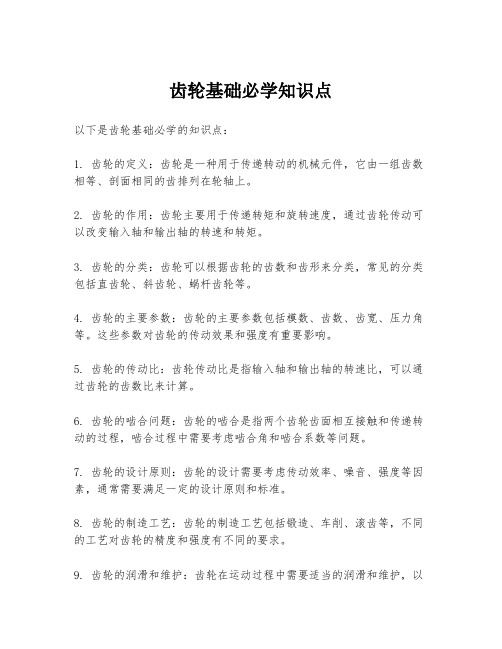 齿轮基础必学知识点

以下是齿轮基础必学的知识点：

1. 齿轮的定义：齿轮是一种用于传递转动的机械元件，它由一组齿数相等、剖面相同的齿排列在轮轴上。

2. 齿轮的作用：齿轮主要用于传递转矩和旋转速度，通过齿轮传动可以改变输入轴和输出轴的转速和转矩。

3. 齿轮的分类：齿轮可以根据齿轮的齿数和齿形来分类，常见的分类包括直齿轮、斜齿轮、蜗杆齿轮等。

4. 齿轮的主要参数：齿轮的主要参数包括模数、齿数、齿宽、压力角等。这些参数对齿轮的传动效果和强度有重要影响。

5. 齿轮的传动比：齿轮传动比是指输入轴和输出轴的转速比，可以通过齿轮的齿数比来计算。

6. 齿轮的啮合问题：齿轮的啮合是指两个齿轮齿面相互接触和传递转动的过程，啮合过程中需要考虑啮合角和啮合系数等问题。

7. 齿轮的设计原则：齿轮的设计需要考虑传动效率、噪音、强度等因素，通常需要满足一定的设计原则和标准。

8. 齿轮的制造工艺：齿轮的制造工艺包括锻造、车削、滚齿等，不同的工艺对齿轮的精度和强度有不同的要求。

9. 齿轮的润滑和维护：齿轮在运动过程中需要适当的润滑和维护，以